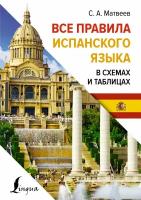 С. А. Матвеев

ВСЕ ПРАВИЛА ИСПАНСКОГО ЯЗЫКА

В СХЕМАХ И ТАБЛИЦАХ

Lingua